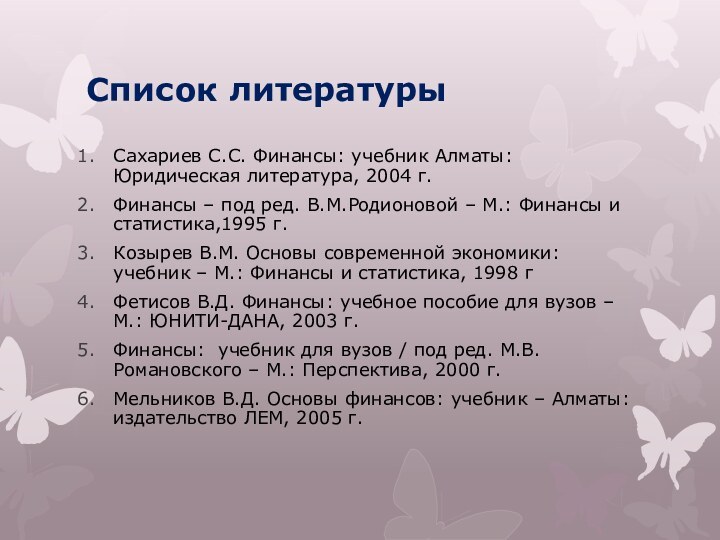 Список литературы

1. Сахариев С.С. Финансы: учебник Алматы: Юридическая литература, 2004 г.
2. Финансы – под ред. В.М.Родионовой – М.: Финансы и статистика,1995 г.
3. Козырев В.М. Основы современной экономики: учебник – М.: Финансы и статистика, 1998 г
4. Фетисов В.Д. Финансы: учебное пособие для вузов – М.: ЮНИТИ-ДАНА, 2003 г.
5. Финансы: учебник для вузов / под ред. М.В. Романовского – М.: Перспектива, 2000 г.
6. Мельников В.Д. Основы финансов: учебник – Алматы: издательство ЛЕМ, 2005 г.